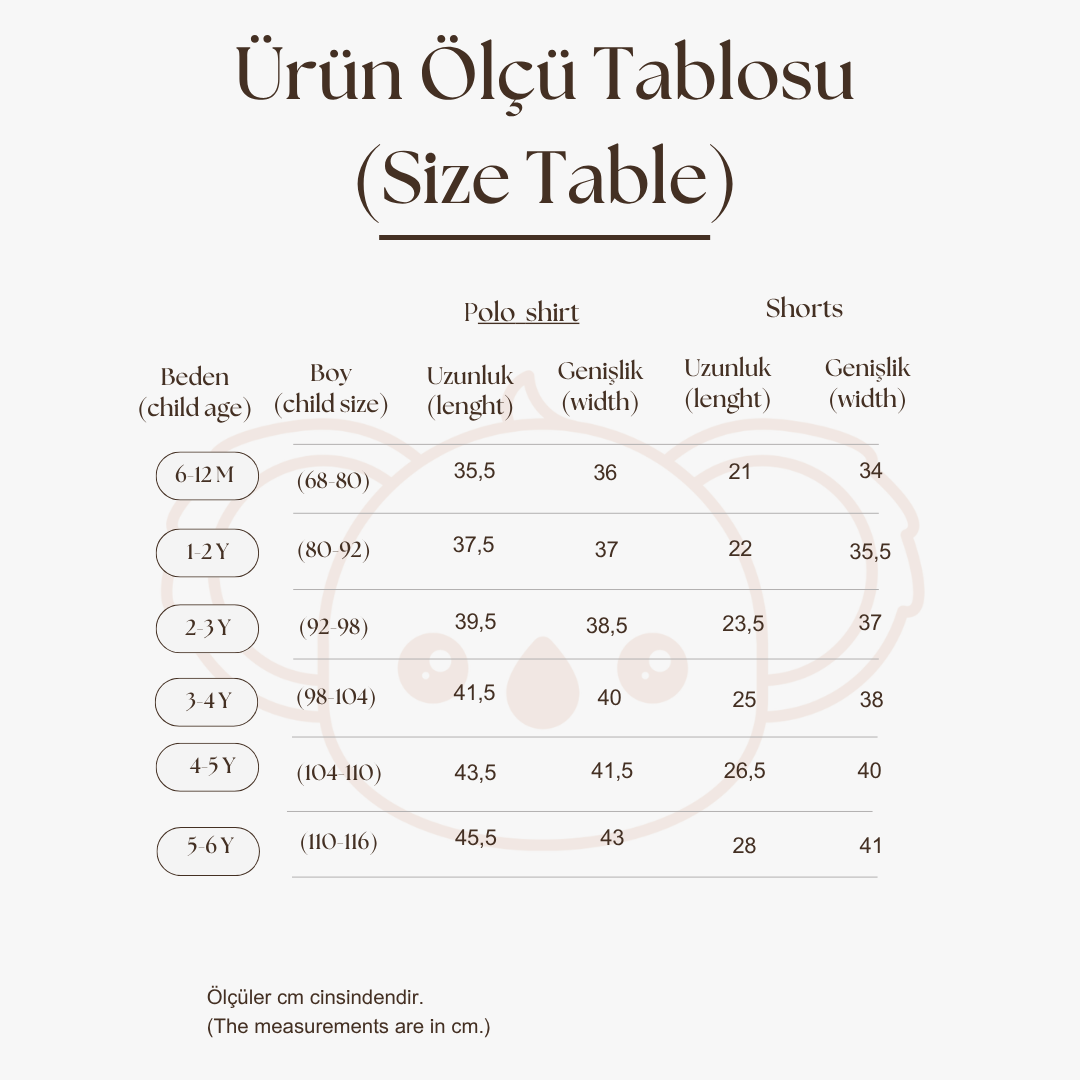 Ürün Ölçü Tablosu
(Size Table)

| | | Polo shirt | | Shorts | |
|---|---|---|---|---|---|
| Beden (child age) | Boy (child size) | Uzunluk (lenght) | Genişlik (width) | Uzunluk (lenght) | Genişlik (width) |
| 6-12 M | (68-80) | 35,5 | 36 | 21 | 34 |
| 1-2 Y | (80-92) | 37,5 | 37 | 22 | 35,5 |
| 2-3 Y | (92-98) | 39,5 | 38,5 | 23,5 | 37 |
| 3-4 Y | (98-104) | 41,5 | 40 | 25 | 38 |
| 4-5 Y | (104-110) | 43,5 | 41,5 | 26,5 | 40 |
| 5-6 Y | (110-116) | 45,5 | 43 | 28 | 41 |

Ölçüler cm cinsindendir.
(The measurements are in cm.)